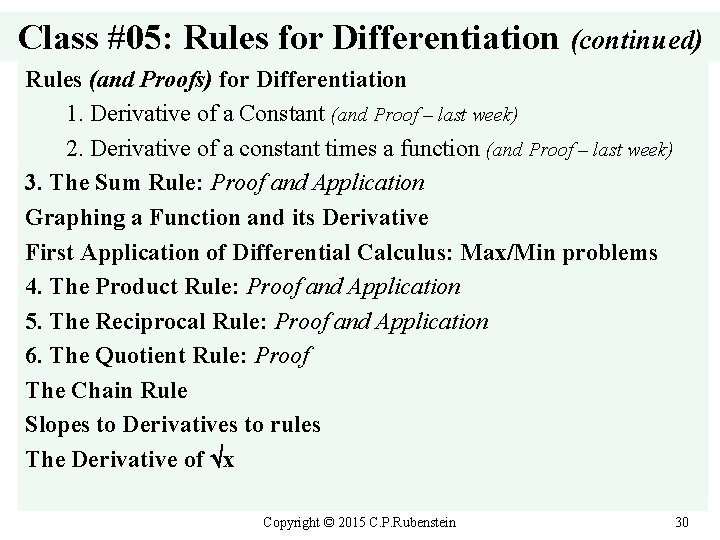 Class #05: Rules for Differentiation (continued)

Rules (and Proofs) for Differentiation

1. Derivative of a Constant (and Proof – last week)

2. Derivative of a constant times a function (and Proof – last week)

3. The Sum Rule: Proof and Application

Graphing a Function and its Derivative

First Application of Differential Calculus: Max/Min problems

4. The Product Rule: Proof and Application

5. The Reciprocal Rule: Proof and Application

6. The Quotient Rule: Proof

The Chain Rule

Slopes to Derivatives to rules

The Derivative of $\sqrt{x}$

Copyright © 2015 C.P.Rubenstein

30